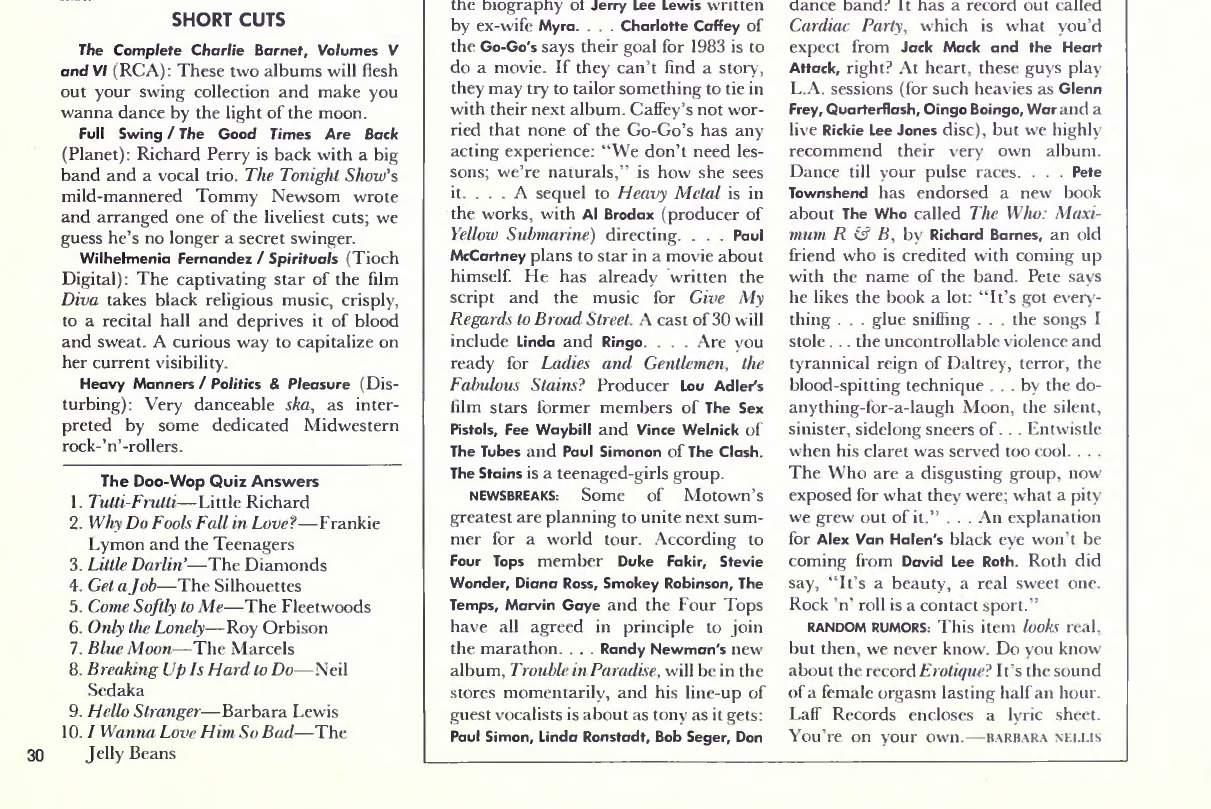 SHORT CUTS

The Complete Charlie Barnet, Volumes V and VI (RCA): These two albums will flesh out your swing collection and make you wanna dance by the light of the moon.

Full Swing / The Good Times Are Back (Planet): Richard Perry is back with a big band and a vocal trio. The Tonight Show's mild-mannered Tommy Newsom wrote and arranged one of the liveliest cuts; we guess he's no longer a secret swinger.

Wilhelmenia Fernandez / Spirituals (Tioch Digital): The captivating star of the film Diva takes black religious music, crisply, to a recital hall and deprives it of blood and sweat. A curious way to capitalize on her current visibility.

Heavy Manners / Politics & Pleasure (Disturbing): Very danceable ska, as interpreted by some dedicated Midwestern rock-'n'-rollers.

The Doo-Wop Quiz Answers
1. Tutti-Frutti—Little Richard
2. Why Do Fools Fall in Love?—Frankie Lymon and the Teenagers
3. Little Darlin'—The Diamonds
4. Get a Job—The Silhouettes
5. Come Softly to Me—The Fleetwoods
6. Only the Lonely—Roy Orbison
7. Blue Moon—The Marcels
8. Breaking Up Is Hard to Do—Neil Sedaka
9. Hello Stranger—Barbara Lewis
10. I Wanna Love Him So Bad—The Jelly Beans

30

the biography of Jerry Lee Lewis written by ex-wife Myra. . . . Charlotte Caffey of the Go-Go's says their goal for 1983 is to do a movie. If they can't find a story, they may try to tailor something to tie in with their next album. Caffey's not worried that none of the Go-Go's has any acting experience: "We don't need lessons; we're naturals," is how she sees it. . . . A sequel to Heavy Metal is in the works, with Al Brodax (producer of Yellow Submarine) directing. . . . Paul McCartney plans to star in a movie about himself. He has already written the script and the music for Give My Regards to Broad Street. A cast of 30 will include Linda and Ringo. . . . Are you ready for Ladies and Gentlemen, the Fabulous Stains? Producer Lou Adler's film stars former members of The Sex Pistols, Fee Waybill and Vince Welnick of The Tubes and Paul Simonon of The Clash. The Stains is a teenaged-girls group.

NEWSBREAKS: Some of Motown's greatest are planning to unite next summer for a world tour. According to Four Tops member Duke Fakir, Stevie Wonder, Diana Ross, Smokey Robinson, The Temps, Marvin Gaye and the Four Tops have all agreed in principle to join the marathon. . . . Randy Newman's new album, Trouble in Paradise, will be in the stores momentarily, and his line-up of guest vocalists is about as tony as it gets: Paul Simon, Linda Ronstadt, Bob Seger, Don

dance band? It has a record out called Cardiac Party, which is what you'd expect from Jack Mack and the Heart Attack, right? At heart, these guys play L.A. sessions (for such heavies as Glenn Frey, Quarterflash, Oingo Boingo, War and a live Rickie Lee Jones disc), but we highly recommend their very own album. Dance till your pulse races. . . . Pete Townshend has endorsed a new book about The Who called The Who: Maximum R & B, by Richard Barnes, an old friend who is credited with coming up with the name of the band. Pete says he likes the book a lot: "It's got everything . . . glue sniffing . . . the songs I stole . . . the uncontrollable violence and tyrannical reign of Daltrey, terror, the blood-spitting technique . . . by the do-anything-for-a-laugh Moon, the silent, sinister, sidelong sneers of . . . Entwistle when his claret was served too cool. . . . The Who are a disgusting group, now exposed for what they were; what a pity we grew out of it." . . . An explanation for Alex Van Halen's black eye won't be coming from David Lee Roth. Roth did say, "It's a beauty, a real sweet one. Rock 'n' roll is a contact sport."

RANDOM RUMORS: This item looks real, but then, we never know. Do you know about the record Erotique? It's the sound of a female orgasm lasting half an hour. Laff Records encloses a lyric sheet. You're on your own.—BARBARA NELLIS